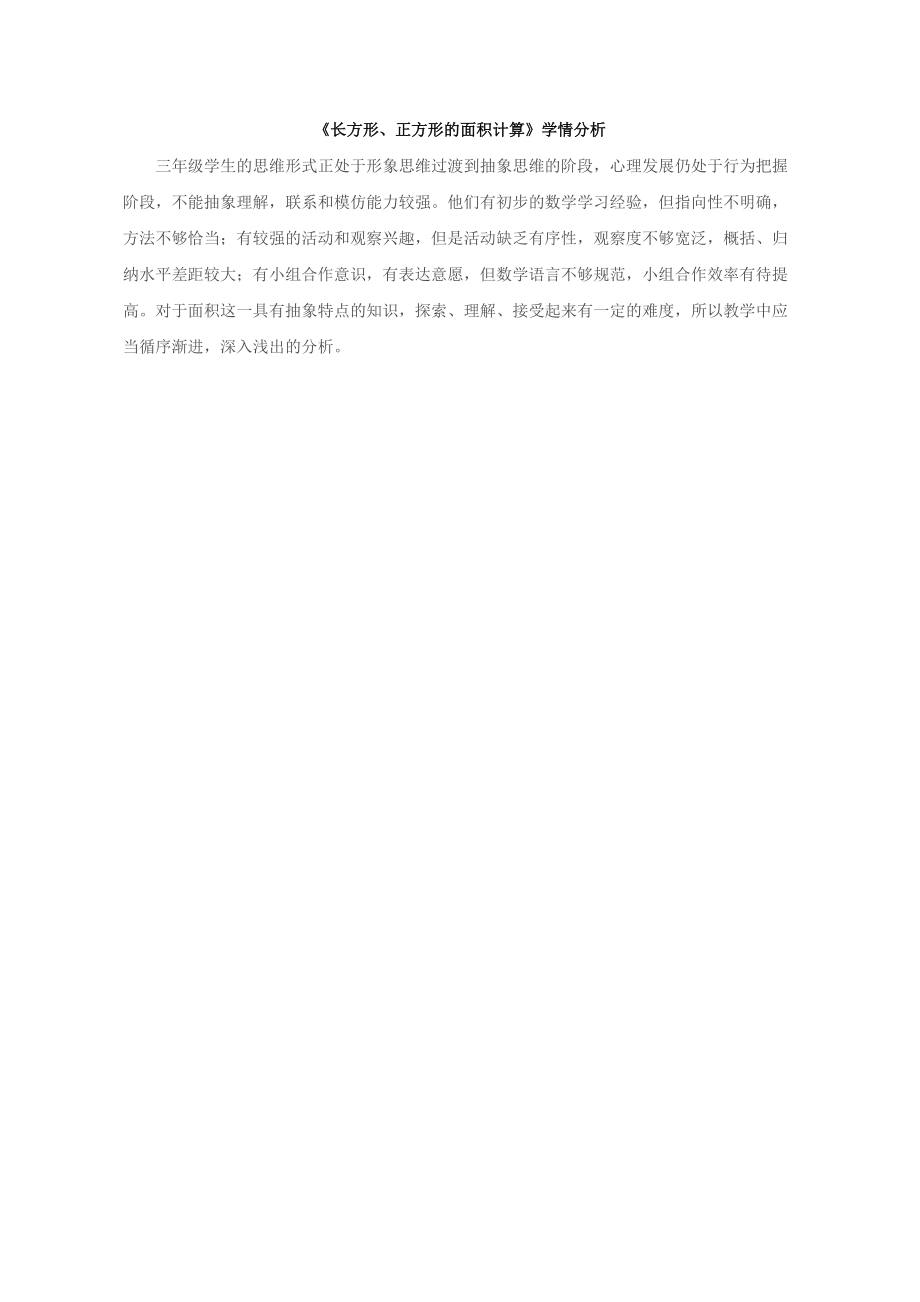 《长方形、正方形的面积计算》学情分析

三年级学生的思维形式正处于形象思维过渡到抽象思维的阶段，心理发展仍处于行为把握阶段，不能抽象理解，联系和模仿能力较强。他们有初步的数学学习经验，但指向性不明确，方法不够恰当；有较强的活动和观察兴趣，但是活动缺乏有序性，观察度不够宽泛，概括、归纳水平差距较大；有小组合作意识，有表达意愿，但数学语言不够规范，小组合作效率有待提高。对于面积这一具有抽象特点的知识，探索、理解、接受起来有一定的难度，所以教学中应当循序渐进，深入浅出的分析。